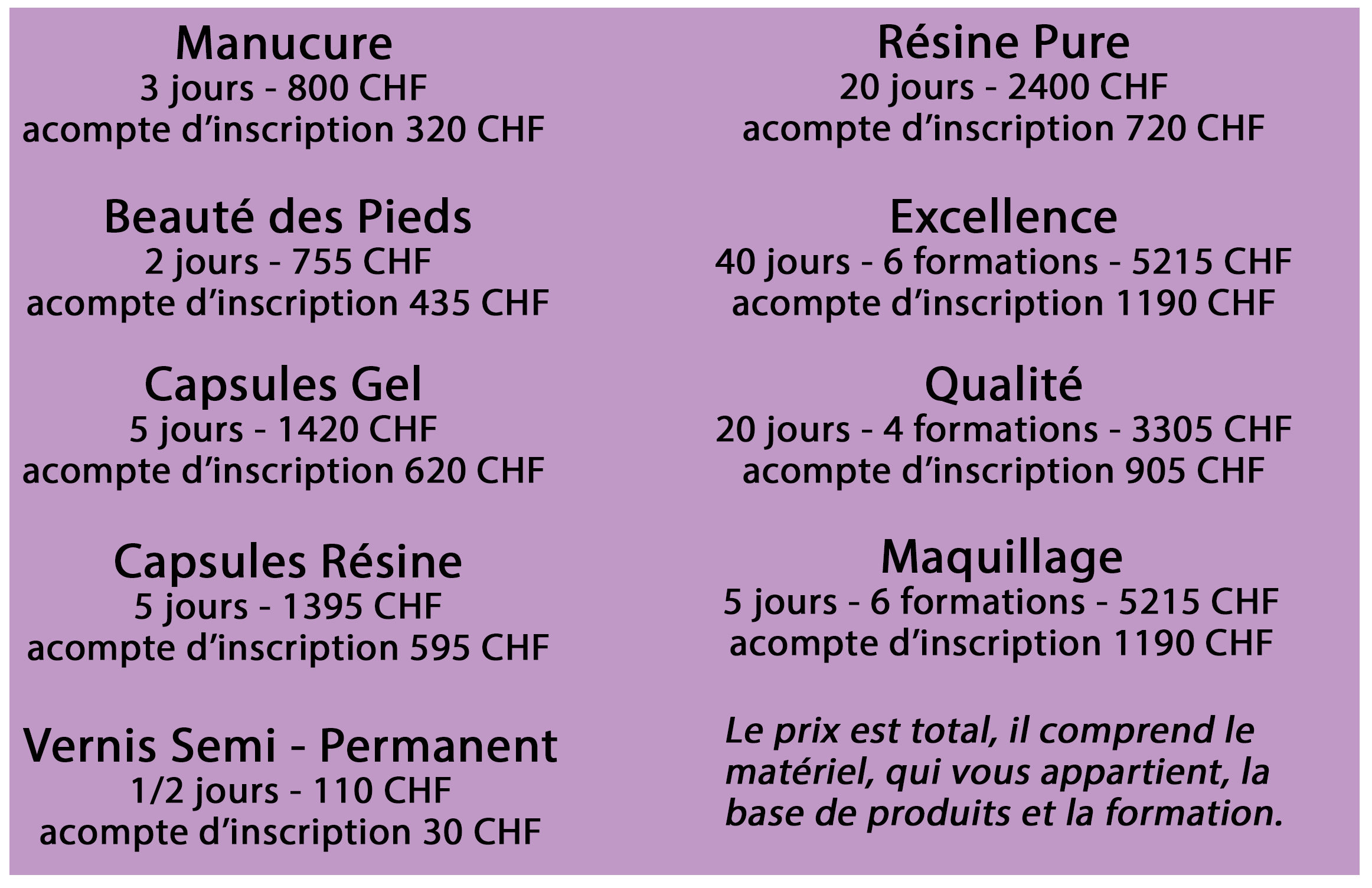 Manucure
3 jours - 800 CHF
acompte d'inscription 320 CHF

Beauté des Pieds
2 jours - 755 CHF
acompte d'inscription 435 CHF

Capsules Gel
5 jours - 1420 CHF
acompte d'inscription 620 CHF

Capsules Résine
5 jours - 1395 CHF
acompte d'inscription 595 CHF

Vernis Semi - Permanent
1/2 jours - 110 CHF
acompte d'inscription 30 CHF

Résine Pure
20 jours - 2400 CHF
acompte d'inscription 720 CHF

Excellence
40 jours - 6 formations - 5215 CHF
acompte d'inscription 1190 CHF

Qualité
20 jours - 4 formations - 3305 CHF
acompte d'inscription 905 CHF

Maquillage
5 jours - 6 formations - 5215 CHF
acompte d'inscription 1190 CHF

Le prix est total, il comprend le matériel, qui vous appartient, la base de produits et la formation.